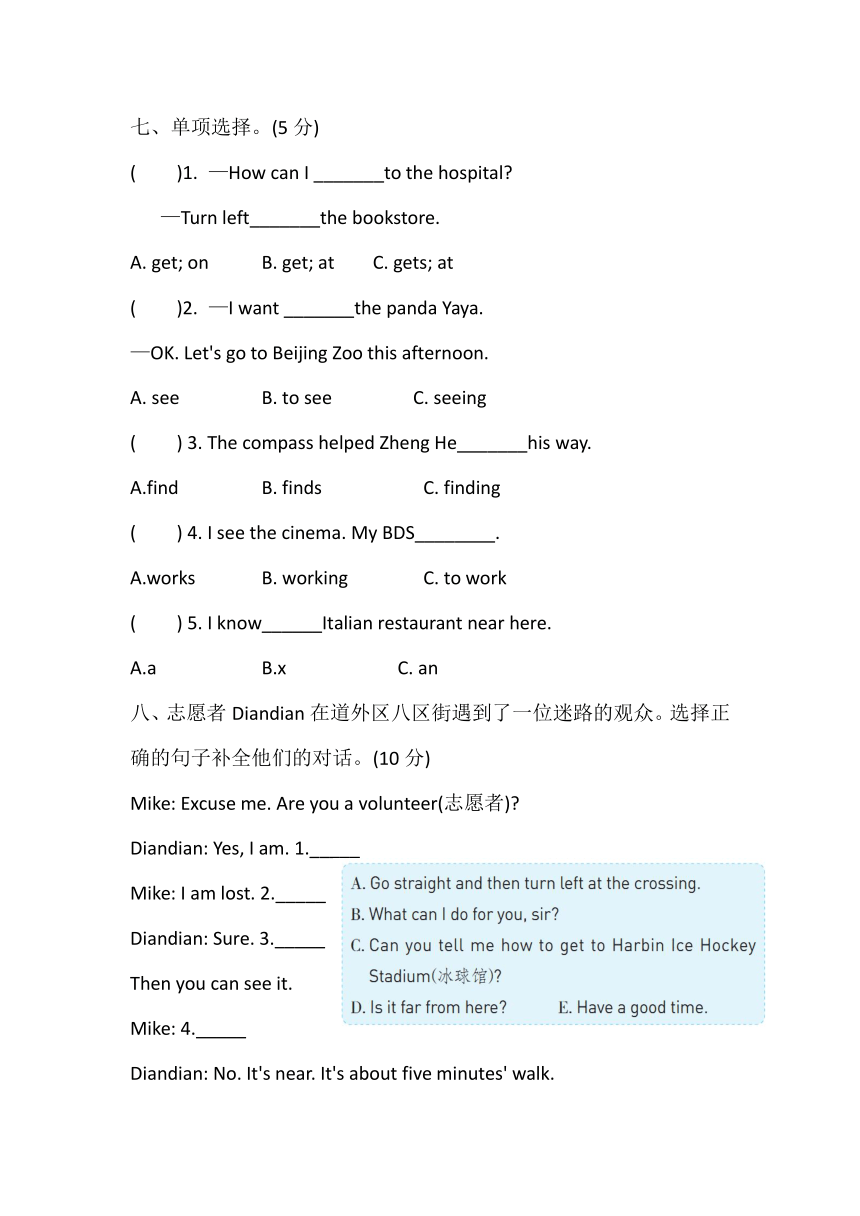 七、单项选择。(5 分)

(　　)1. —How can I _______to the hospital?

—Turn left_______the bookstore.

A. get; on　　B. get; at　　C. gets; at

(　　)2. —I want _______the panda Yaya.

—OK. Let's go to Beijing Zoo this afternoon.

A. see　　B. to see　　C. seeing

(　　) 3. The compass helped Zheng He_______his way.

A.find　　B. finds　　C. finding

(　　) 4. I see the cinema. My BDS________.

A.works　　B. working　　C. to work

(　　) 5. I know______Italian restaurant near here.

A.a　　B.x　　C. an

八、志愿者 Diandian 在道外区八区街遇到了一位迷路的观众。选择正确的句子补全他们的对话。(10 分)

Mike: Excuse me. Are you a volunteer(志愿者)?

Diandian: Yes, I am. 1._____

Mike: I am lost. 2._____

Diandian: Sure. 3._____

Then you can see it.

Mike: 4._____

Diandian: No. It's near. It's about five minutes' walk.

A. Go straight and then turn left at the crossing.
B. What can I do for you, sir?
C. Can you tell me how to get to Harbin Ice Hockey Stadium(冰球馆)?
D. Is it far from here?　　E. Have a good time.